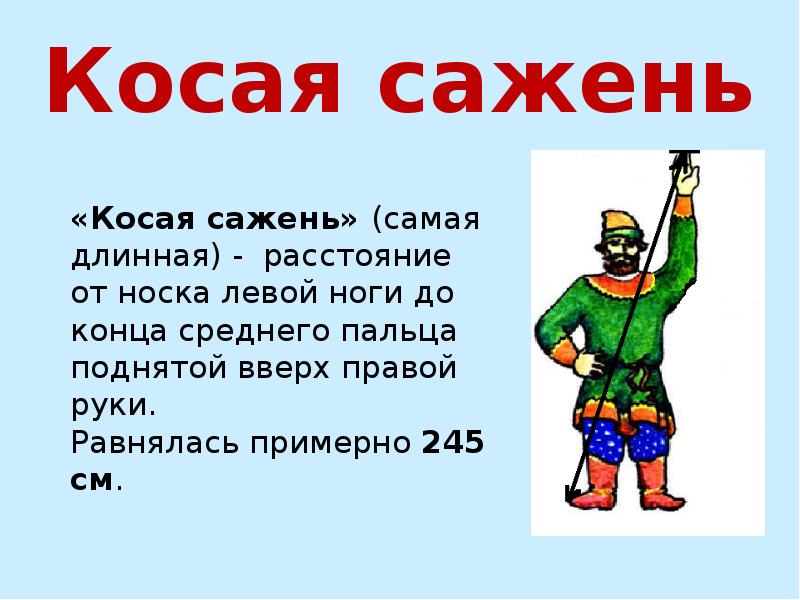 Косая сажень

«Косая сажень» (самая длинная) - расстояние от носка левой ноги до конца среднего пальца поднятой вверх правой руки.
Равнялась примерно 245 см.